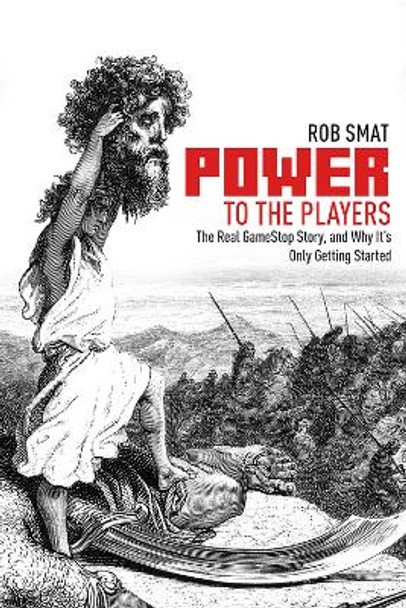 ROB SMAT

POWER

TO THE PLAYERS

The Real GameStop Story, and Why It's Only Getting Started